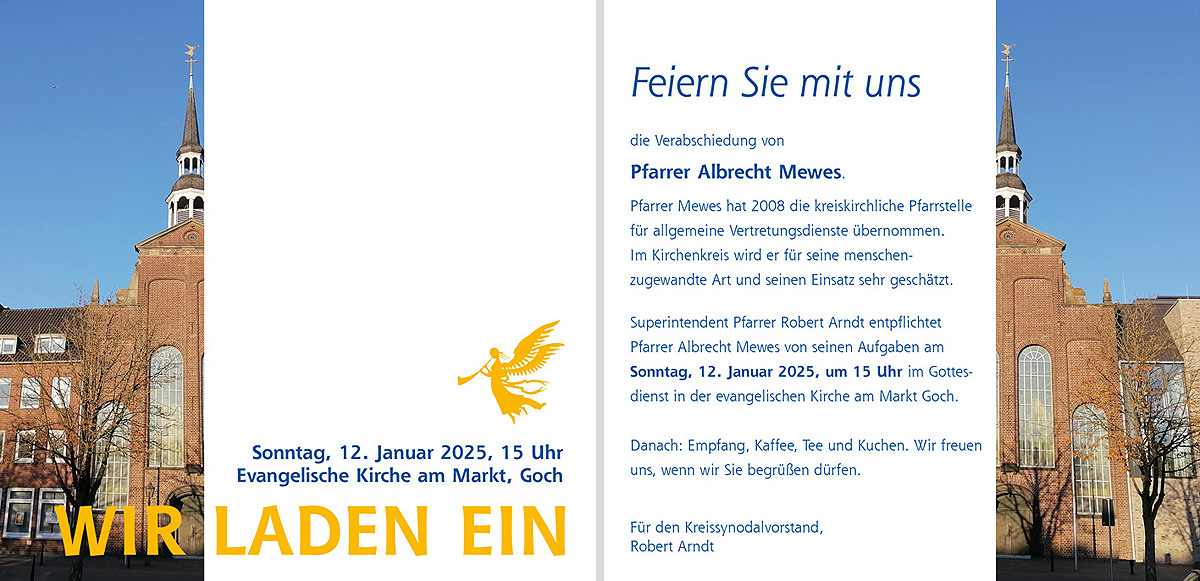 Sonntag, 12. Januar 2025, 15 Uhr
Evangelische Kirche am Markt, Goch

WIR LADEN EIN

Feiern Sie mit uns

die Verabschiedung von

Pfarrer Albrecht Mewes.

Pfarrer Mewes hat 2008 die kreiskirchliche Pfarrstelle für allgemeine Vertretungsdienste übernommen. Im Kirchenkreis wird er für seine menschenzugewandte Art und seinen Einsatz sehr geschätzt.

Superintendent Pfarrer Robert Arndt entpflichtet Pfarrer Albrecht Mewes von seinen Aufgaben am Sonntag, 12. Januar 2025, um 15 Uhr im Gottesdienst in der evangelischen Kirche am Markt Goch.

Danach: Empfang, Kaffee, Tee und Kuchen. Wir freuen uns, wenn wir Sie begrüßen dürfen.

Für den Kreissynodalvorstand,
Robert Arndt